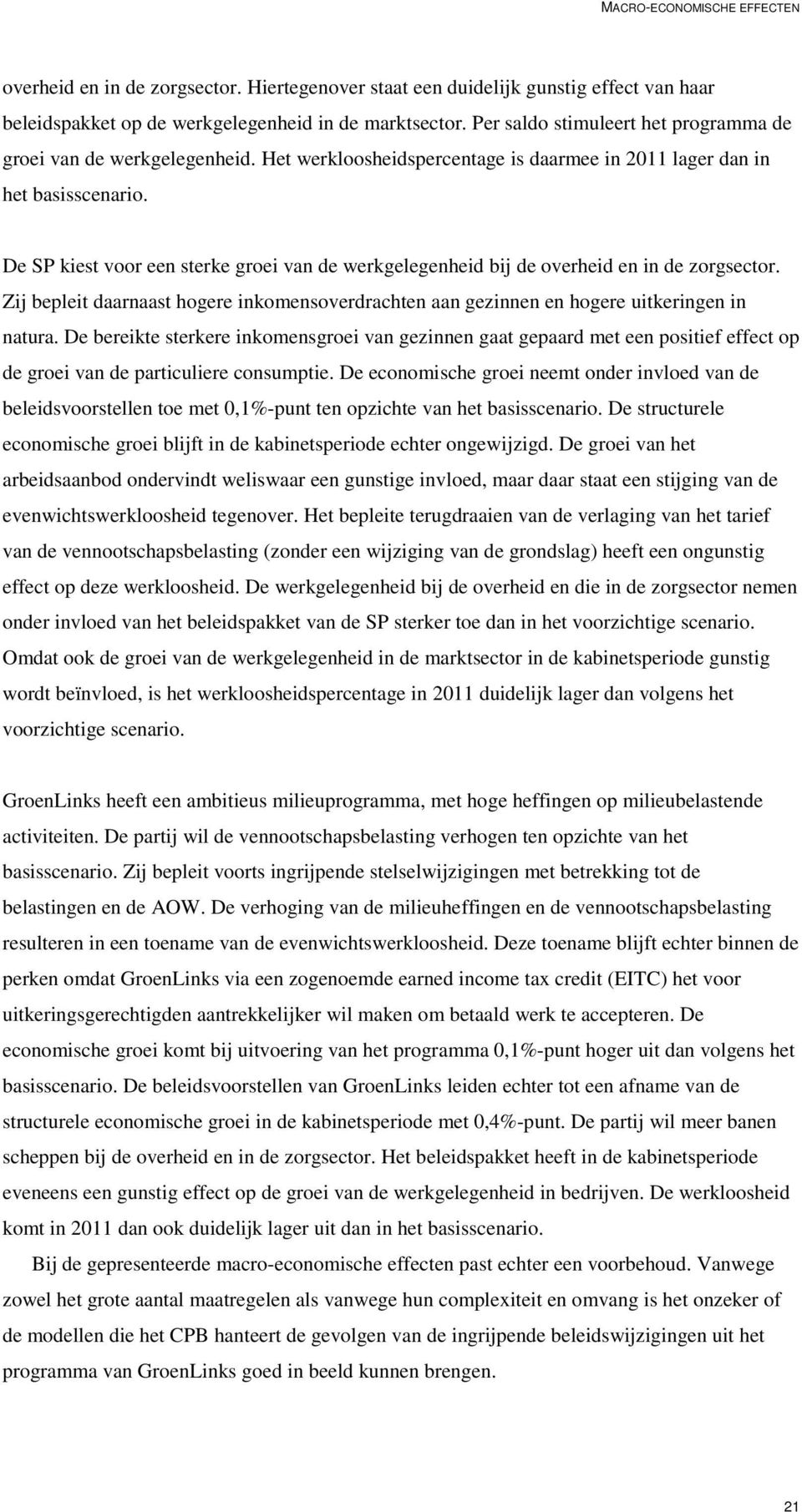 MACRO-ECONOMISCHE EFFECTEN

overheid en in de zorgsector. Hiertegenover staat een duidelijk gunstig effect van haar beleidspakket op de werkgelegenheid in de marktsector. Per saldo stimuleert het programma de groei van de werkgelegenheid. Het werkloosheidspercentage is daarmee in 2011 lager dan in het basisscenario.

De SP kiest voor een sterke groei van de werkgelegenheid bij de overheid en in de zorgsector. Zij bepleit daarnaast hogere inkomensoverdrachten aan gezinnen en hogere uitkeringen in natura. De bereikte sterkere inkomensgroei van gezinnen gaat gepaard met een positief effect op de groei van de particuliere consumptie. De economische groei neemt onder invloed van de beleidsvoorstellen toe met 0,1%-punt ten opzichte van het basisscenario. De structurele economische groei blijft in de kabinetsperiode echter ongewijzigd. De groei van het arbeidsaanbod ondervindt weliswaar een gunstige invloed, maar daar staat een stijging van de evenwichtswerkloosheid tegenover. Het bepleite terugdraaien van de verlaging van het tarief van de vennootschapsbelasting (zonder een wijziging van de grondslag) heeft een ongunstig effect op deze werkloosheid. De werkgelegenheid bij de overheid en die in de zorgsector nemen onder invloed van het beleidspakket van de SP sterker toe dan in het voorzichtige scenario. Omdat ook de groei van de werkgelegenheid in de marktsector in de kabinetsperiode gunstig wordt beïnvloed, is het werkloosheidspercentage in 2011 duidelijk lager dan volgens het voorzichtige scenario.

GroenLinks heeft een ambitieus milieuprogramma, met hoge heffingen op milieubelastende activiteiten. De partij wil de vennootschapsbelasting verhogen ten opzichte van het basisscenario. Zij bepleit voorts ingrijpende stelselwijzigingen met betrekking tot de belastingen en de AOW. De verhoging van de milieuheffingen en de vennootschapsbelasting resulteren in een toename van de evenwichtswerkloosheid. Deze toename blijft echter binnen de perken omdat GroenLinks via een zogenoemde earned income tax credit (EITC) het voor uitkeringsgerechtigden aantrekkelijker wil maken om betaald werk te accepteren. De economische groei komt bij uitvoering van het programma 0,1%-punt hoger uit dan volgens het basisscenario. De beleidsvoorstellen van GroenLinks leiden echter tot een afname van de structurele economische groei in de kabinetsperiode met 0,4%-punt. De partij wil meer banen scheppen bij de overheid en in de zorgsector. Het beleidspakket heeft in de kabinetsperiode eveneens een gunstig effect op de groei van de werkgelegenheid in bedrijven. De werkloosheid komt in 2011 dan ook duidelijk lager uit dan in het basisscenario.

Bij de gepresenteerde macro-economische effecten past echter een voorbehoud. Vanwege zowel het grote aantal maatregelen als vanwege hun complexiteit en omvang is het onzeker of de modellen die het CPB hanteert de gevolgen van de ingrijpende beleidswijzigingen uit het programma van GroenLinks goed in beeld kunnen brengen.

21